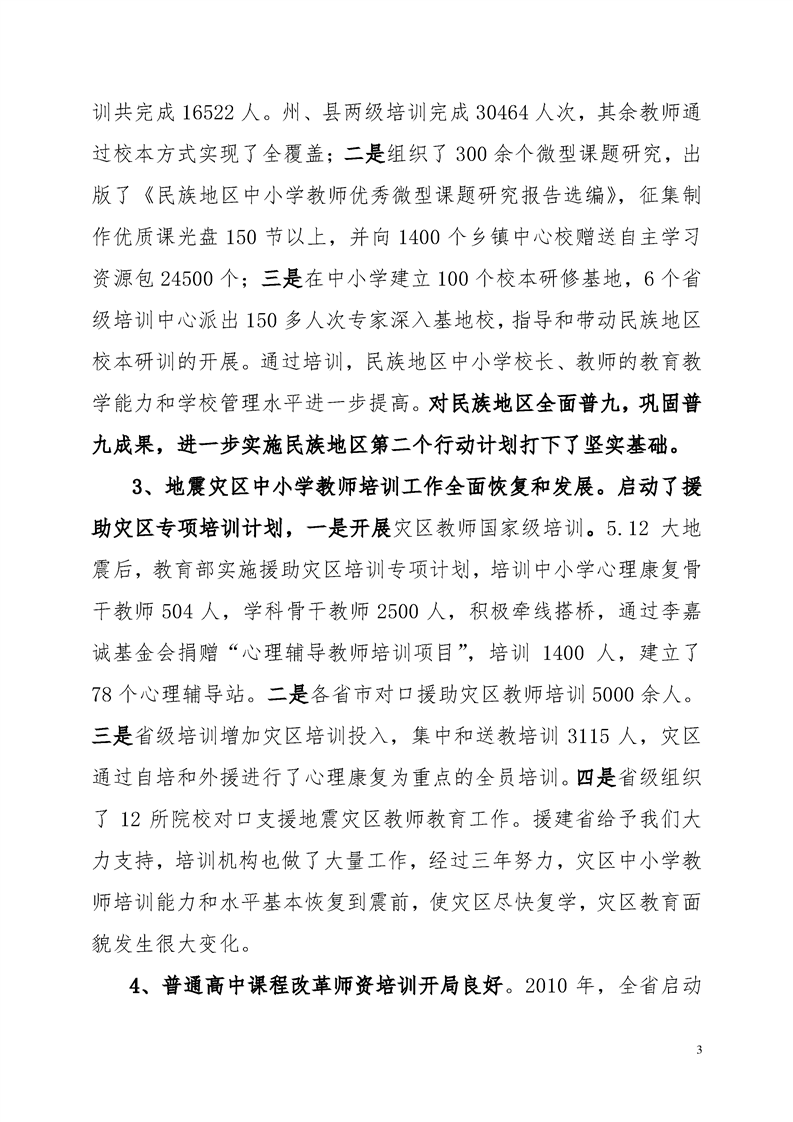 训共完成 16522 人。州、县两级培训完成 30464 人次，其余教师通过校本方式实现了全覆盖；二是组织了 300 余个微型课题研究，出版了《民族地区中小学教师优秀微型课题研究报告选编》，征集制作优质课光盘 150 节以上，并向 1400 个乡镇中心校赠送自主学习资源包 24500 个；三是在中小学建立 100 个校本研修基地，6 个省级培训中心派出 150 多人次专家深入基地校，指导和带动民族地区校本研训的开展。通过培训，民族地区中小学校长、教师的教育教学能力和学校管理水平进一步提高。对民族地区全面普九，巩固普九成果，进一步实施民族地区第二个行动计划打下了坚实基础。

3、地震灾区中小学教师培训工作全面恢复和发展。启动了援助灾区专项培训计划，一是开展灾区教师国家级培训。5.12 大地震后，教育部实施援助灾区培训专项计划，培训中小学心理康复骨干教师 504 人，学科骨干教师 2500 人，积极牵线搭桥，通过李嘉诚基金会捐赠“心理辅导教师培训项目”，培训 1400 人，建立了 78 个心理辅导站。二是各省市对口援助灾区教师培训 5000 余人。三是省级培训增加灾区培训投入，集中和送教培训 3115 人，灾区通过自培和外援进行了心理康复为重点的全员培训。四是省级组织了 12 所院校对口支援地震灾区教师教育工作。援建省给予我们大力支持，培训机构也做了大量工作，经过三年努力，灾区中小学教师培训能力和水平基本恢复到震前，使灾区尽快复学，灾区教育面貌发生很大变化。

4、普通高中课程改革师资培训开局良好。2010 年，全省启动

3